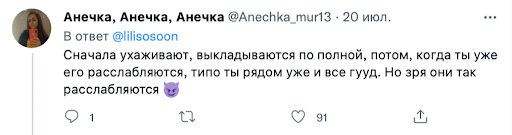 Анечка, Анечка, Анечка @Anechka_mur13 · 20 июл.

В ответ @lilisosoon

Сначала ухаживают, выкладываются по полной, потом, когда ты уже его расслабляются, типо ты рядом уже и все гууд. Но зря они так расслабляются 😈

1 91